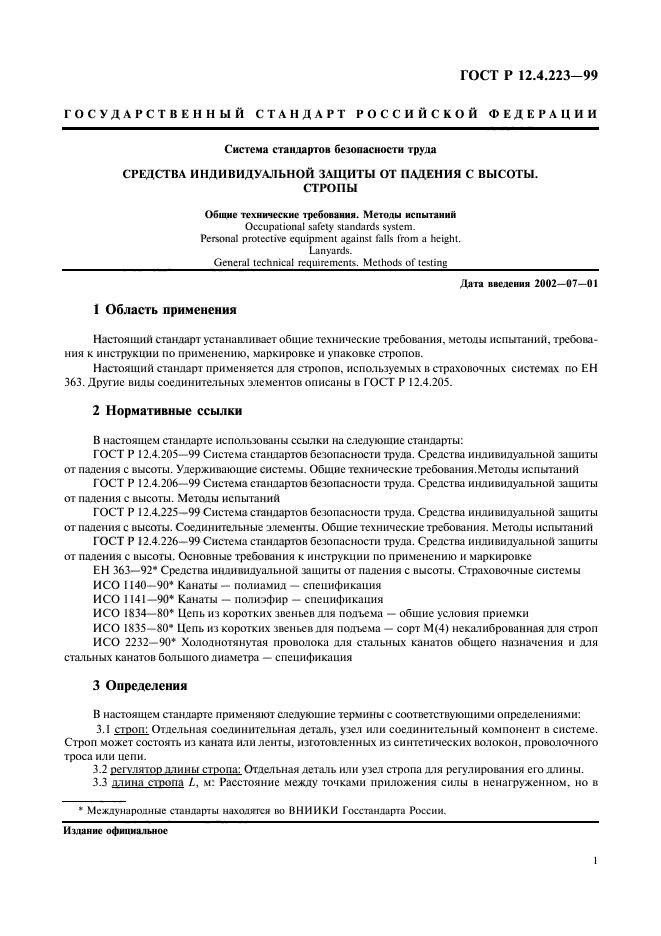 ГОСТ Р 12.4.223—99

ГОСУДАРСТВЕННЫЙ СТАНДАРТ РОССИЙСКОЙ ФЕДЕРАЦИИ

Система стандартов безопасности труда

СРЕДСТВА ИНДИВИДУАЛЬНОЙ ЗАЩИТЫ ОТ ПАДЕНИЯ С ВЫСОТЫ. СТРОПЫ

Общие технические требования. Методы испытаний
Occupational safety standards system.
Personal protective equipment against falls from a height.
Lanyards.
General technical requirements. Methods of testing

Дата введения 2002—07—01

1 Область применения

Настоящий стандарт устанавливает общие технические требования, методы испытаний, требования к инструкции по применению, маркировке и упаковке стропов.

Настоящий стандарт применяется для стропов, используемых в страховочных системах по ЕН 363. Другие виды соединительных элементов описаны в ГОСТ Р 12.4.205.

2 Нормативные ссылки

В настоящем стандарте использованы ссылки на следующие стандарты:

ГОСТ Р 12.4.205—99 Система стандартов безопасности труда. Средства индивидуальной защиты от падения с высоты. Удерживающие системы. Общие технические требования.Методы испытаний

ГОСТ Р 12.4.206—99 Система стандартов безопасности труда. Средства индивидуальной защиты от падения с высоты. Методы испытаний

ГОСТ Р 12.4.225—99 Система стандартов безопасности труда. Средства индивидуальной защиты от падения с высоты. Соединительные элементы. Общие технические требования. Методы испытаний

ГОСТ Р 12.4.226—99 Система стандартов безопасности труда. Средства индивидуальной защиты от падения с высоты. Основные требования к инструкции по применению и маркировке

ЕН 363—92* Средства индивидуальной защиты от падения с высоты. Страховочные системы

ИСО 1140—90* Канаты — полиамид — спецификация

ИСО 1141—90* Канаты — полиэфир — спецификация

ИСО 1834—80* Цепь из коротких звеньев для подъема — общие условия приемки

ИСО 1835—80* Цепь из коротких звеньев для подъема — сорт М(4) некалиброванная для строп

ИСО 2232—90* Холоднотянутая проволока для стальных канатов общего назначения и для стальных канатов большого диаметра — спецификация

3 Определения

В настоящем стандарте применяют следующие термины с соответствующими определениями:

3.1 строп: Отдельная соединительная деталь, узел или соединительный компонент в системе. Строп может состоять из каната или ленты, изготовленных из синтетических волокон, проволочного троса или цепи.

3.2 регулятор длины стропа: Отдельная деталь или узел стропа для регулирования его длины.

3.3 длина стропа $L$, м: Расстояние между точками приложения силы в ненагруженном, но в

* Международные стандарты находятся во ВНИИКИ Госстандарта России.

Издание официальное

1